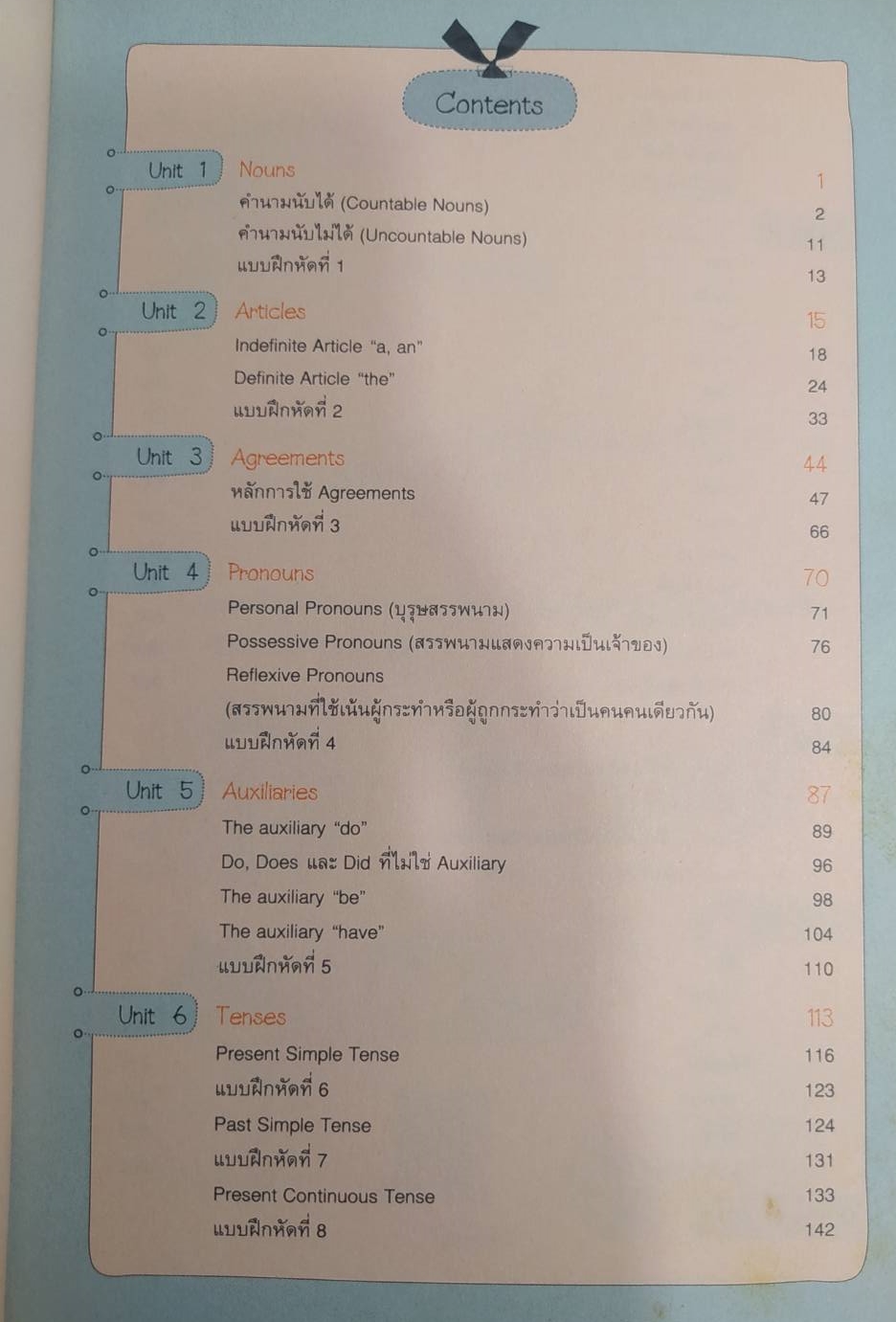 Contents

Unit 1 Nouns 1
คำนามนับได้ (Countable Nouns) 2
คำนามนับไม่ได้ (Uncountable Nouns) 11
แบบฝึกหัดที่ 1 13

Unit 2 Articles 15
Indefinite Article "a, an" 18
Definite Article "the" 24
แบบฝึกหัดที่ 2 33

Unit 3 Agreements 44
หลักการใช้ Agreements 47
แบบฝึกหัดที่ 3 66

Unit 4 Pronouns 70
Personal Pronouns (บุรุษสรรพนาม) 71
Possessive Pronouns (สรรพนามแสดงความเป็นเจ้าของ) 76
Reflexive Pronouns
(สรรพนามที่ใช้เน้นผู้กระทำหรือผู้ถูกกระทำว่าเป็นคนคนเดียวกัน) 80
แบบฝึกหัดที่ 4 84

Unit 5 Auxiliaries 87
The auxiliary "do" 89
Do, Does และ Did ที่ไม่ใช่ Auxiliary 96
The auxiliary "be" 98
The auxiliary "have" 104
แบบฝึกหัดที่ 5 110

Unit 6 Tenses 113
Present Simple Tense 116
แบบฝึกหัดที่ 6 123
Past Simple Tense 124
แบบฝึกหัดที่ 7 131
Present Continuous Tense 133
แบบฝึกหัดที่ 8 142